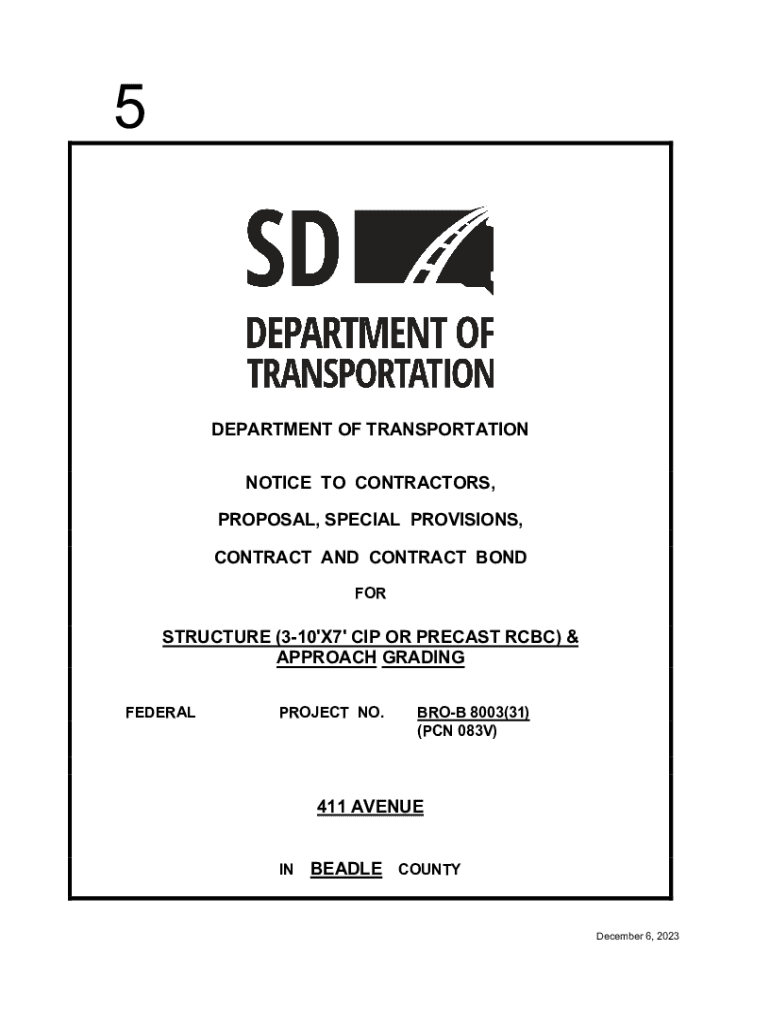 5

SD

DEPARTMENT OF TRANSPORTATION

DEPARTMENT OF TRANSPORTATION

NOTICE TO CONTRACTORS,

PROPOSAL, SPECIAL PROVISIONS,

CONTRACT AND CONTRACT BOND

FOR

STRUCTURE (3-10'X7' CIP OR PRECAST RCBC) & APPROACH GRADING

FEDERAL PROJECT NO. BRO-B 8003(31) (PCN 083V)

411 AVENUE

IN BEADLE COUNTY

December 6, 2023